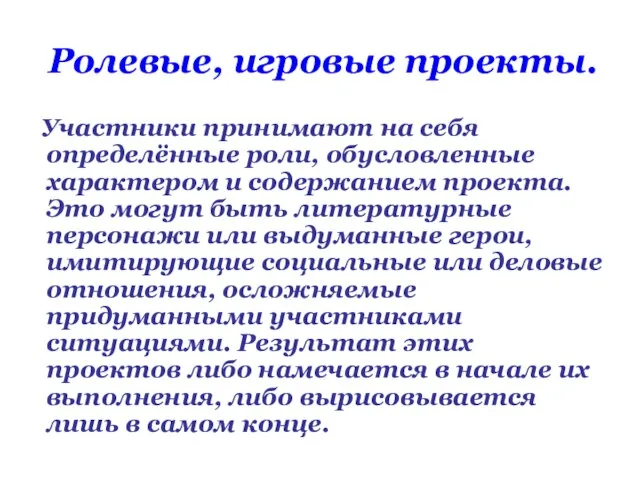 Ролевые, игровые проекты.

Участники принимают на себя определённые роли, обусловленные характером и содержанием проекта. Это могут быть литературные персонажи или выдуманные герои, имитирующие социальные или деловые отношения, осложняемые придуманными участниками ситуациями. Результат этих проектов либо намечается в начале их выполнения, либо вырисовывается лишь в самом конце.